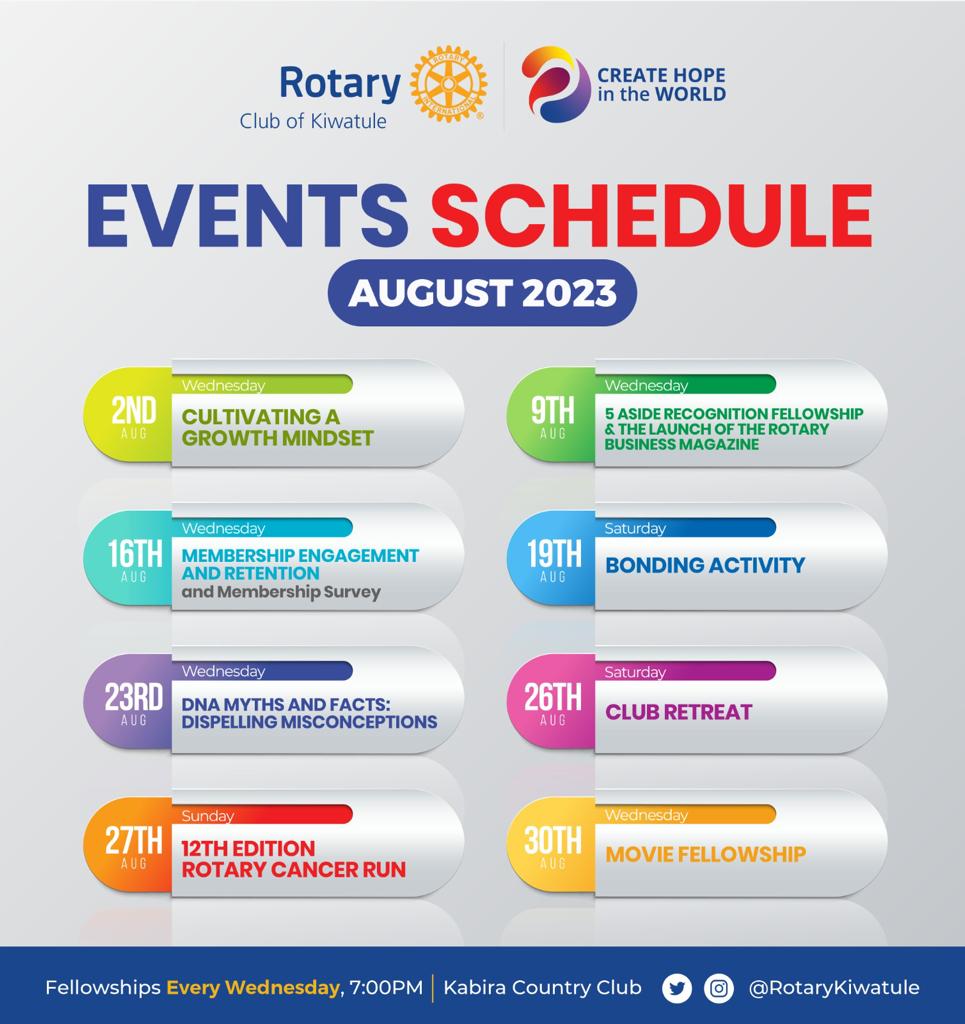 Rotary
Club of Kiwatule

CREATE HOPE
in the WORLD

EVENTS SCHEDULE
AUGUST 2023

2ND
AUG
Wednesday
CULTIVATING A GROWTH MINDSET

16TH
AUG
Wednesday
MEMBERSHIP ENGAGEMENT AND RETENTION
and Membership Survey

23RD
AUG
Wednesday
DNA MYTHS AND FACTS: DISPELLING MISCONCEPTIONS

27TH
AUG
Sunday
12TH EDITION ROTARY CANCER RUN

9TH
AUG
Wednesday
5 ASIDE RECOGNITION FELLOWSHIP & THE LAUNCH OF THE ROTARY BUSINESS MAGAZINE

19TH
AUG
Saturday
BONDING ACTIVITY

26TH
AUG
Saturday
CLUB RETREAT

30TH
AUG
Wednesday
MOVIE FELLOWSHIP

Fellowships Every Wednesday, 7:00PM | Kabira Country Club @RotaryKiwatule